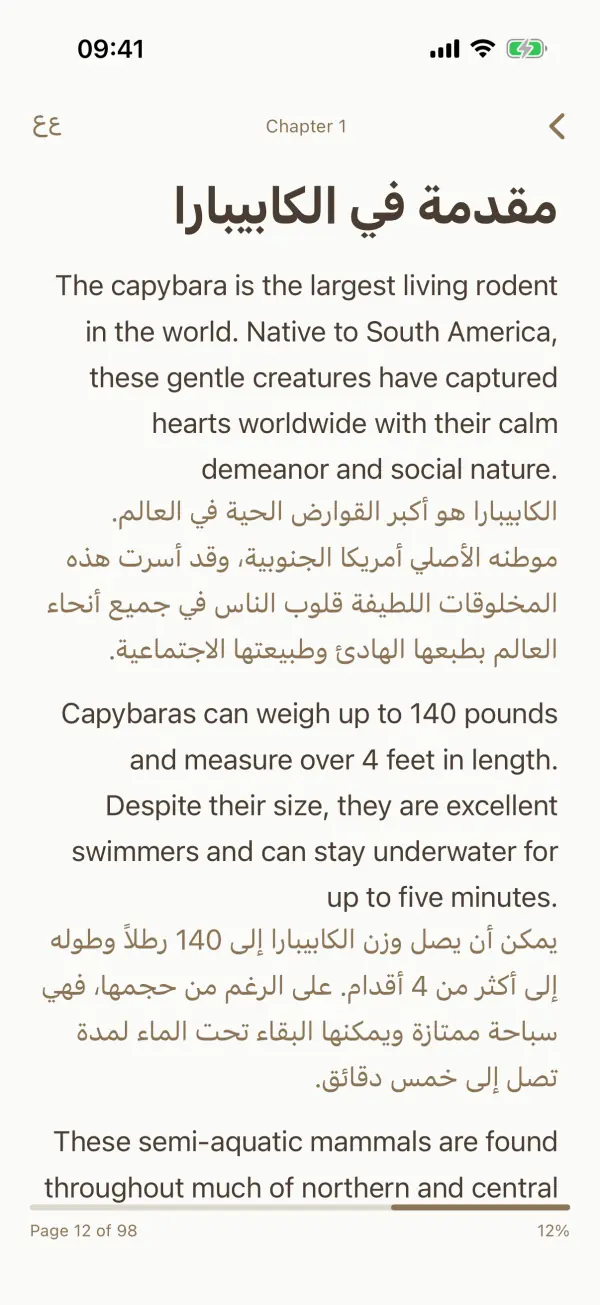 09:41

عع

Chapter 1

مقدمة في الكابيبارا

The capybara is the largest living rodent in the world. Native to South America, these gentle creatures have captured hearts worldwide with their calm demeanor and social nature.
الكابيبارا هو أكبر القوارض الحية في العالم. موطنه الأصلي أمريكا الجنوبية، وقد أسرت هذه المخلوقات اللطيفة قلوب الناس في جميع أنحاء العالم بطبعها الهادئ وطبيعتها الاجتماعية.

Capybaras can weigh up to 140 pounds and measure over 4 feet in length. Despite their size, they are excellent swimmers and can stay underwater for up to five minutes.
يمكن أن يصل وزن الكابيبارا إلى 140 رطلاً وطوله إلى أكثر من 4 أقدام. على الرغم من حجمها، فهي سباحة ممتازة ويمكنها البقاء تحت الماء لمدة تصل إلى خمس دقائق.

These semi-aquatic mammals are found throughout much of northern and central

Page 12 of 98

12%